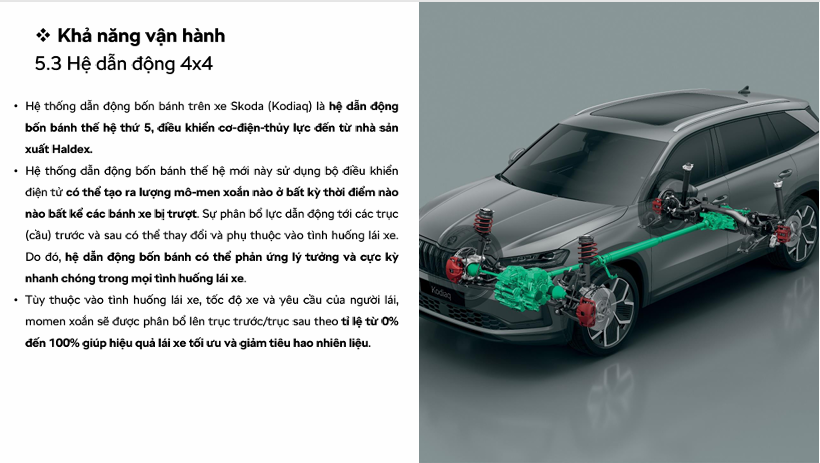 ❖ Khả năng vận hành
5.3 Hệ dẫn động 4x4

• Hệ thống dẫn động bốn bánh trên xe Skoda (Kodiaq) là hệ dẫn động bốn bánh thế hệ thứ 5, điều khiển cơ-điện-thủy lực đến từ nhà sản xuất Haldex.
• Hệ thống dẫn động bốn bánh thế hệ mới này sử dụng bộ điều khiển điện tử có thể tạo ra lượng mô-men xoắn nào ở bất kỳ thời điểm nào nào bất kể các bánh xe bị trượt. Sự phân bổ lực dẫn động tới các trục (cầu) trước và sau có thể thay đổi và phụ thuộc vào tình huống lái xe. Do đó, hệ dẫn động bốn bánh có thể phản ứng lý tưởng và cực kỳ nhanh chóng trong mọi tình huống lái xe.
• Tùy thuộc vào tình huống lái xe, tốc độ xe và yêu cầu của người lái, momen xoắn sẽ được phân bổ lên trục trước/trục sau theo tỉ lệ từ 0% đến 100% giúp hiệu quả lái xe tối ưu và giảm tiêu hao nhiên liệu.

Kodiaq